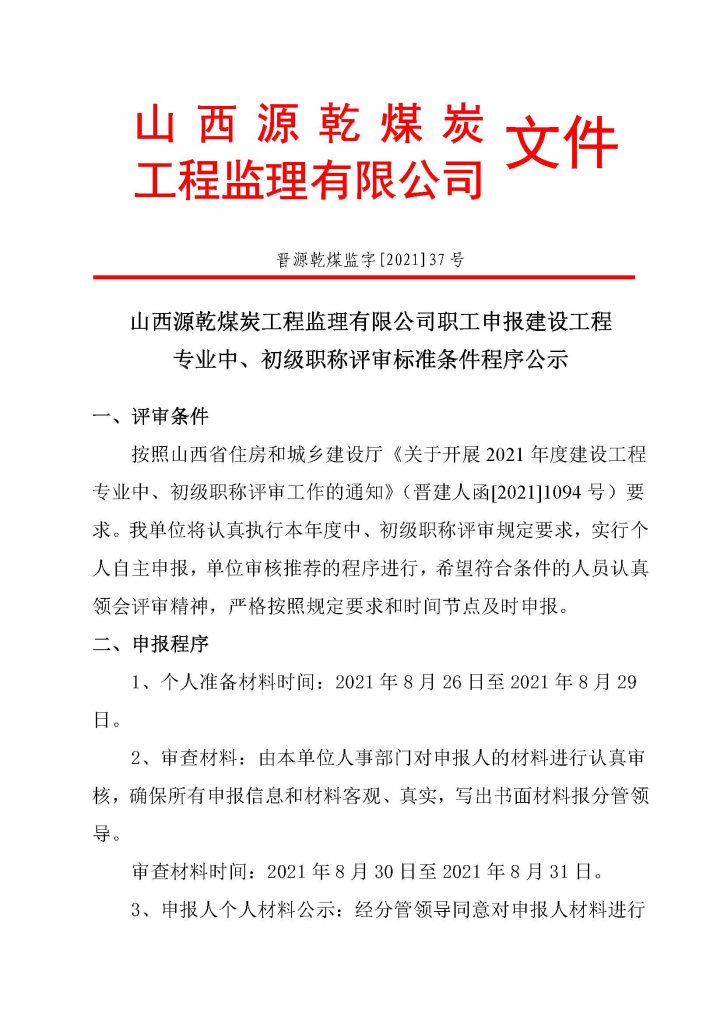 山西源乾煤炭工程监理有限公司 文件

晋源乾煤监字[2021]37号

山西源乾煤炭工程监理有限公司职工申报建设工程专业中、初级职称评审标准条件程序公示

一、评审条件

按照山西省住房和城乡建设厅《关于开展2021年度建设工程专业中、初级职称评审工作的通知》（晋建人函[2021]1094号）要求。我单位将认真执行本年度中、初级职称评审规定要求，实行个人自主申报，单位审核推荐的程序进行，希望符合条件的人员认真领会评审精神，严格按照规定要求和时间节点及时申报。

二、申报程序

1、个人准备材料时间：2021年8月26日至2021年8月29日。

2、审查材料：由本单位人事部门对申报人的材料进行认真审核，确保所有申报信息和材料客观、真实，写出书面材料报分管领导。

审查材料时间：2021年8月30日至2021年8月31日。

3、申报人个人材料公示：经分管领导同意对申报人材料进行